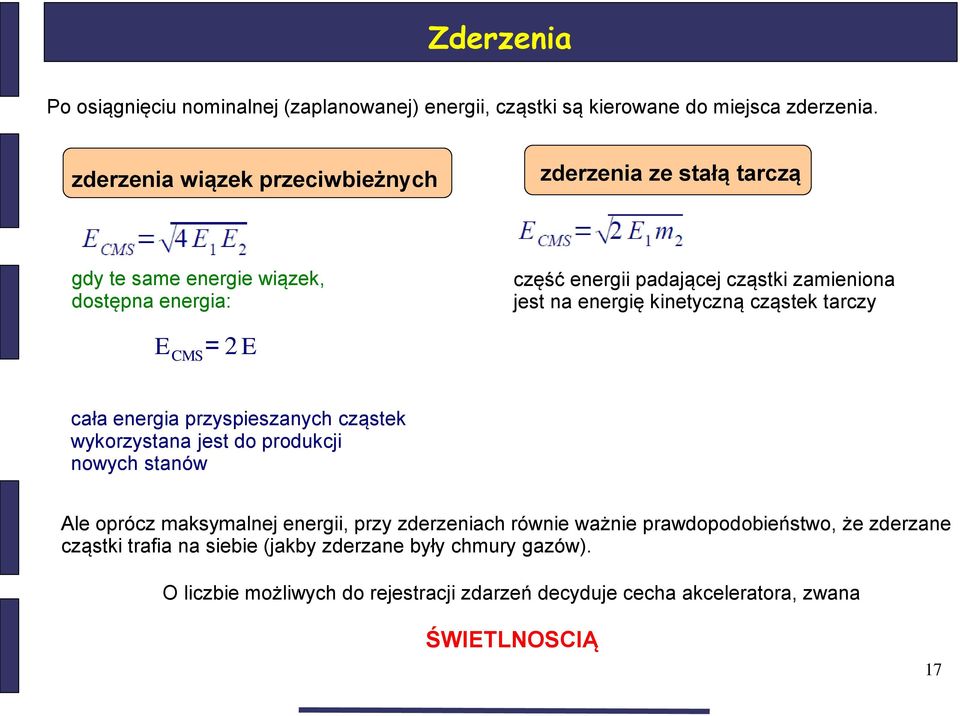 Zderzenia

Po osiągnięciu nominalnej (zaplanowanej) energii, cząstki są kierowane do miejsca zderzenia.

zderzenia wiązek przeciwbieżnych

$E_{CMS} = \sqrt{4 E_1 E_2}$

gdy te same energie wiązek, dostępna energia:

$E_{CMS} = 2E$

cała energia przyspieszanych cząstek wykorzystana jest do produkcji nowych stanów

zderzenia ze stałą tarczą

$E_{CMS} = \sqrt{2 E_1 m_2}$

część energii padającej cząstki zamieniona jest na energię kinetyczną cząstek tarczy

Ale oprócz maksymalnej energii, przy zderzeniach równie ważnie prawdopodobieństwo, że zderzane cząstki trafia na siebie (jakby zderzane były chmury gazów).

O liczbie możliwych do rejestracji zdarzeń decyduje cecha akceleratora, zwana

ŚWIETLNOSCIĄ

17